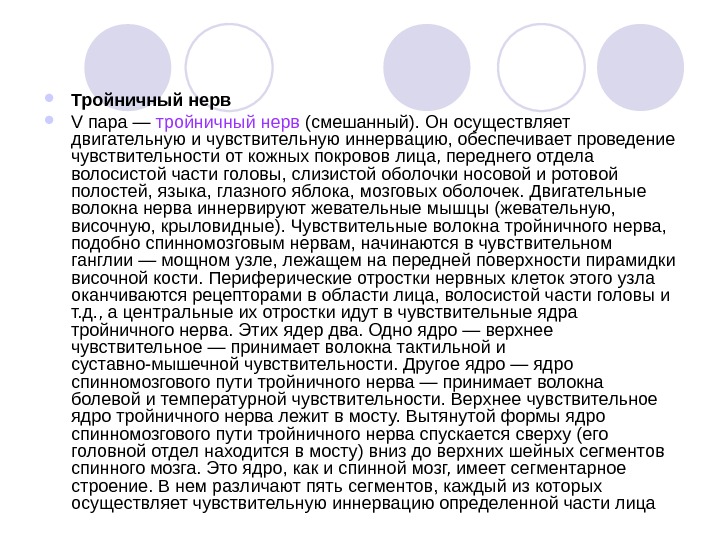 Тройничный нерв

V пара — тройничный нерв (смешанный). Он осуществляет двигательную и чувствительную иннервацию, обеспечивает проведение чувствительности от кожных покровов лица, переднего отдела волосистой части головы, слизистой оболочки носовой и ротовой полостей, языка, глазного яблока, мозговых оболочек. Двигательные волокна нерва иннервируют жевательные мышцы (жевательную, височную, крыловидные). Чувствительные волокна тройничного нерва, подобно спинномозговым нервам, начинаются в чувствительном ганглии — мощном узле, лежащем на передней поверхности пирамидки височной кости. Периферические отростки нервных клеток этого узла оканчиваются рецепторами в области лица, волосистой части головы и т.д., а центральные их отростки идут в чувствительные ядра тройничного нерва. Этих ядер два. Одно ядро — верхнее чувствительное — принимает волокна тактильной и суставно-мышечной чувствительности. Другое ядро — ядро спинномозгового пути тройничного нерва — принимает волокна болевой и температурной чувствительности. Верхнее чувствительное ядро тройничного нерва лежит в мосту. Вытянутой формы ядро спинномозгового пути тройничного нерва спускается сверху (его головной отдел находится в мосту) вниз до верхних шейных сегментов спинного мозга. Это ядро, как и спинной мозг, имеет сегментарное строение. В нем различают пять сегментов, каждый из которых осуществляет чувствительную иннервацию определенной части лица